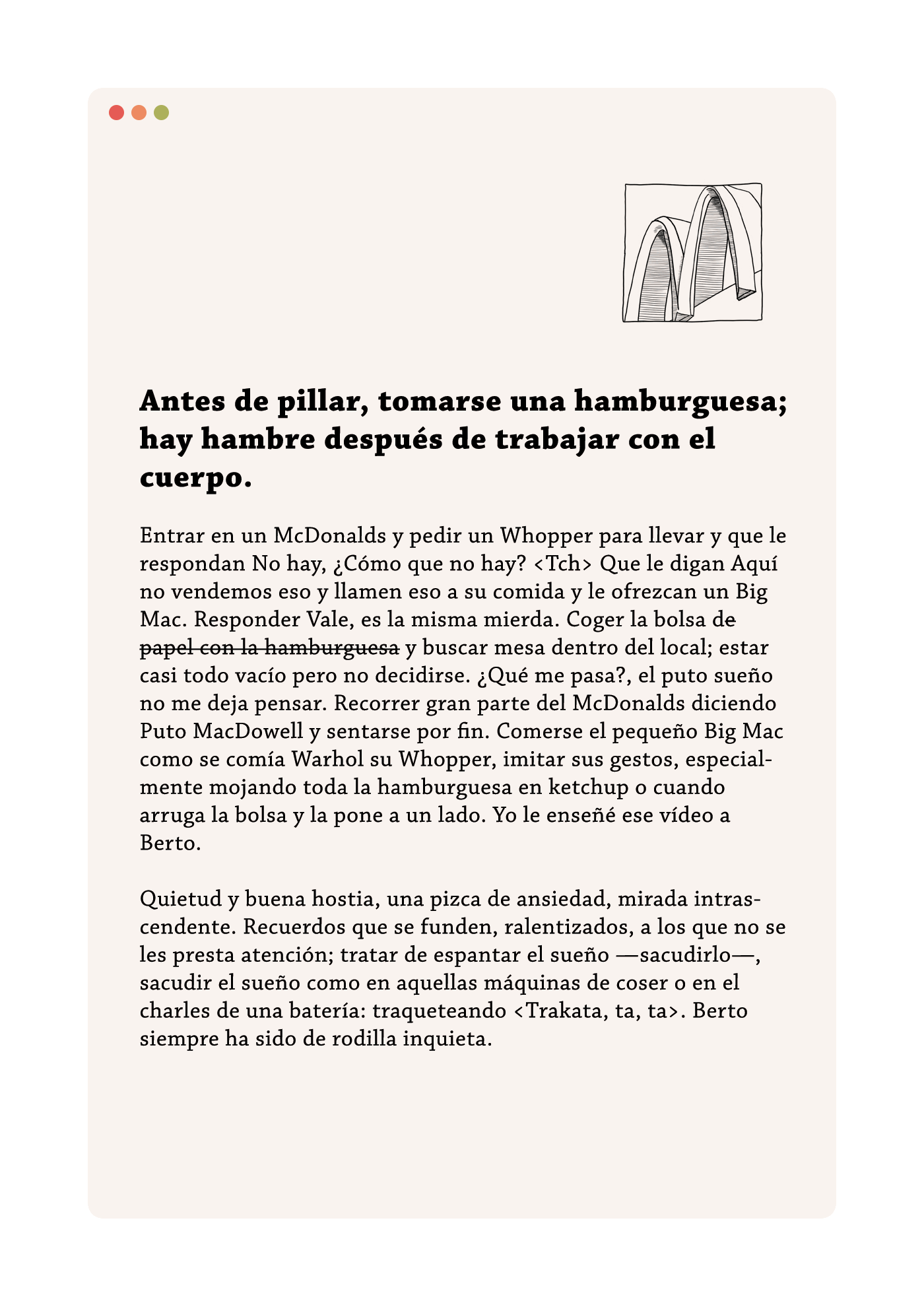 Antes de pillar, tomarse una hamburguesa; hay hambre después de trabajar con el cuerpo.

Entrar en un McDonalds y pedir un Whopper para llevar y que le respondan No hay, ¿Cómo que no hay? <Tch> Que le digan Aquí no vendemos eso y llamen eso a su comida y le ofrezcan un Big Mac. Responder Vale, es la misma mierda. Coger la bolsa ~~de papel con la hamburguesa~~ y buscar mesa dentro del local; estar casi todo vacío pero no decidirse. ¿Qué me pasa?, el puto sueño no me deja pensar. Recorrer gran parte del McDonalds diciendo Puto MacDowell y sentarse por fin. Comerse el pequeño Big Mac como se comía Warhol su Whopper, imitar sus gestos, especialmente mojando toda la hamburguesa en ketchup o cuando arruga la bolsa y la pone a un lado. Yo le enseñé ese vídeo a Berto.

Quietud y buena hostia, una pizca de ansiedad, mirada intrascendente. Recuerdos que se funden, ralentizados, a los que no se les presta atención; tratar de espantar el sueño —sacudirlo—, sacudir el sueño como en aquellas máquinas de coser o en el charles de una batería: traqueteando <Trakata, ta, ta>. Berto siempre ha sido de rodilla inquieta.